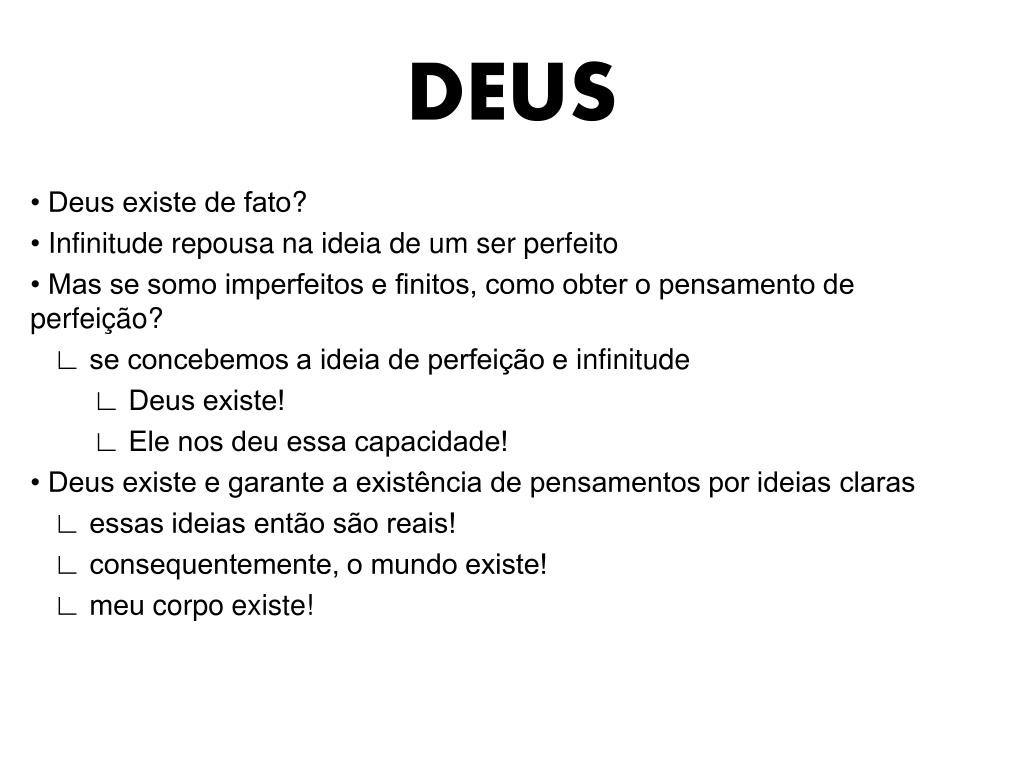 DEUS

• Deus existe de fato?
• Infinitude repousa na ideia de um ser perfeito
• Mas se somo imperfeitos e finitos, como obter o pensamento de perfeição?
∟ se concebemos a ideia de perfeição e infinitude
∟ Deus existe!
∟ Ele nos deu essa capacidade!
• Deus existe e garante a existência de pensamentos por ideias claras
∟ essas ideias então são reais!
∟ consequentemente, o mundo existe!
∟ meu corpo existe!